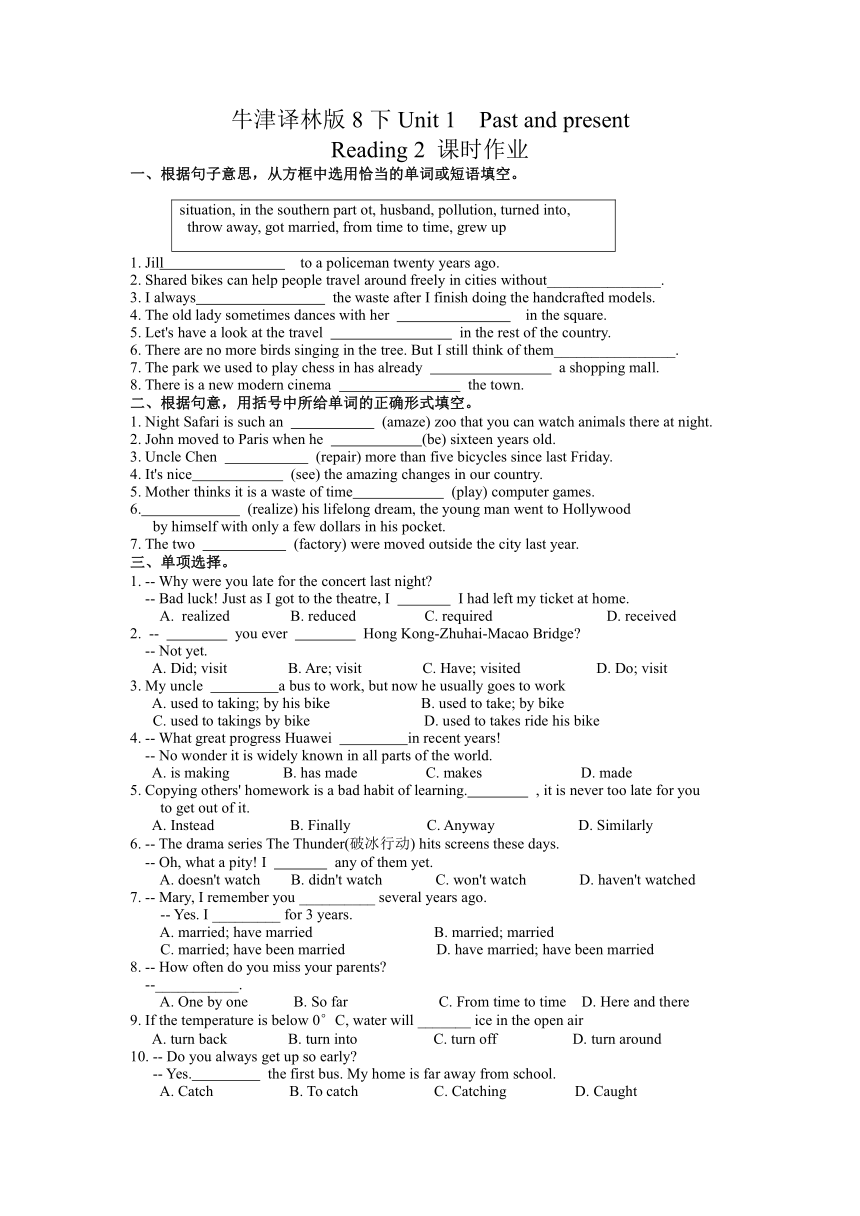 牛津译林版 8 下 Unit 1　Past and present
Reading 2 课时作业

一、根据句子意思，从方框中选用恰当的单词或短语填空。

situation, in the southern part ot, husband, pollution, turned into, throw away, got married, from time to time, grew up

1. Jill________________ to a policeman twenty years ago.
2. Shared bikes can help people travel around freely in cities without_______________.
3. I always_________________ the waste after I finish doing the handcrafted models.
4. The old lady sometimes dances with her _______________ in the square.
5. Let's have a look at the travel ________________ in the rest of the country.
6. There are no more birds singing in the tree. But I still think of them________________.
7. The park we used to play chess in has already ________________ a shopping mall.
8. There is a new modern cinema ________________ the town.

二、根据句意，用括号中所给单词的正确形式填空。

1. Night Safari is such an ___________ (amaze) zoo that you can watch animals there at night.
2. John moved to Paris when he ____________(be) sixteen years old.
3. Uncle Chen ___________ (repair) more than five bicycles since last Friday.
4. It's nice____________ (see) the amazing changes in our country.
5. Mother thinks it is a waste of time____________ (play) computer games.
6._____________ (realize) his lifelong dream, the young man went to Hollywood by himself with only a few dollars in his pocket.
7. The two ___________ (factory) were moved outside the city last year.

三、单项选择。

1. -- Why were you late for the concert last night?
-- Bad luck! Just as I got to the theatre, I _______ I had left my ticket at home.
A. realized B. reduced C. required D. received
2. -- ________ you ever ________ Hong Kong-Zhuhai-Macao Bridge?
-- Not yet.
A. Did; visit B. Are; visit C. Have; visited D. Do; visit
3. My uncle _________a bus to work, but now he usually goes to work
A. used to taking; by his bike B. used to take; by bike
C. used to takings by bike D. used to takes ride his bike
4. -- What great progress Huawei _________in recent years!
-- No wonder it is widely known in all parts of the world.
A. is making B. has made C. makes D. made
5. Copying others' homework is a bad habit of learning.________ , it is never too late for you to get out of it.
A. Instead B. Finally C. Anyway D. Similarly
6. -- The drama series The Thunder(破冰行动) hits screens these days.
-- Oh, what a pity! I _______ any of them yet.
A. doesn't watch B. didn't watch C. won't watch D. haven't watched
7. -- Mary, I remember you __________ several years ago.
-- Yes. I _________ for 3 years.
A. married; have married B. married; married
C. married; have been married D. have married; have been married
8. -- How often do you miss your parents?
--___________.
A. One by one B. So far C. From time to time D. Here and there
9. If the temperature is below 0°C, water will _______ ice in the open air
A. turn back B. turn into C. turn off D. turn around
10. -- Do you always get up so early?
-- Yes._________ the first bus. My home is far away from school.
A. Catch B. To catch C. Catching D. Caught